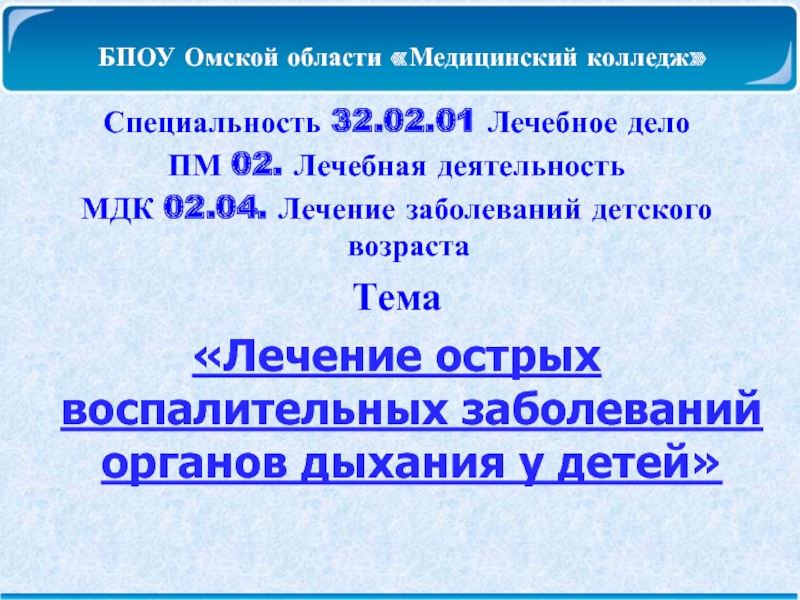 БПОУ Омской области «Медицинский колледж»

Специальность 32.02.01 Лечебное дело
ПМ 02. Лечебная деятельность
МДК 02.04. Лечение заболеваний детского возраста

Тема

«Лечение острых воспалительных заболеваний органов дыхания у детей»